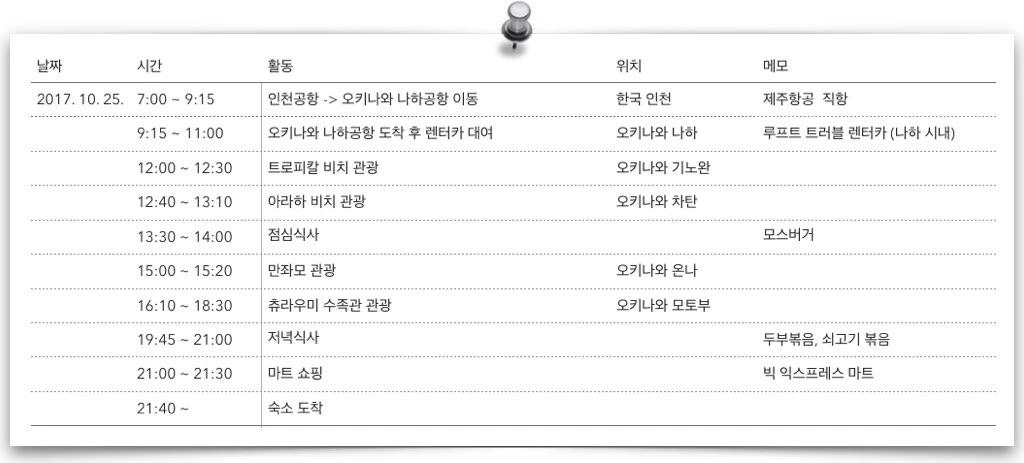 | 날짜 | 시간 | 활동 | 위치 | 메모 |
|---|---|---|---|---|
| 2017. 10. 25. | 7:00 ~ 9:15 | 인천공항 -> 오키나와 나하공항 이동 | 한국 인천 | 제주항공 직항 |
| | 9:15 ~ 11:00 | 오키나와 나하공항 도착 후 렌터카 대여 | 오키나와 나하 | 루프트 트러블 렌터카 (나하 시내) |
| | 12:00 ~ 12:30 | 트로피칼 비치 관광 | 오키나와 기노완 | |
| | 12:40 ~ 13:10 | 아라하 비치 관광 | 오키나와 차탄 | |
| | 13:30 ~ 14:00 | 점심식사 | | 모스버거 |
| | 15:00 ~ 15:20 | 만좌모 관광 | 오키나와 온나 | |
| | 16:10 ~ 18:30 | 츄라우미 수족관 관광 | 오키나와 모토부 | |
| | 19:45 ~ 21:00 | 저녁식사 | | 두부볶음, 쇠고기 볶음 |
| | 21:00 ~ 21:30 | 마트 쇼핑 | | 빅 익스프레스 마트 |
| | 21:40 ~ | 숙소 도착 | | |